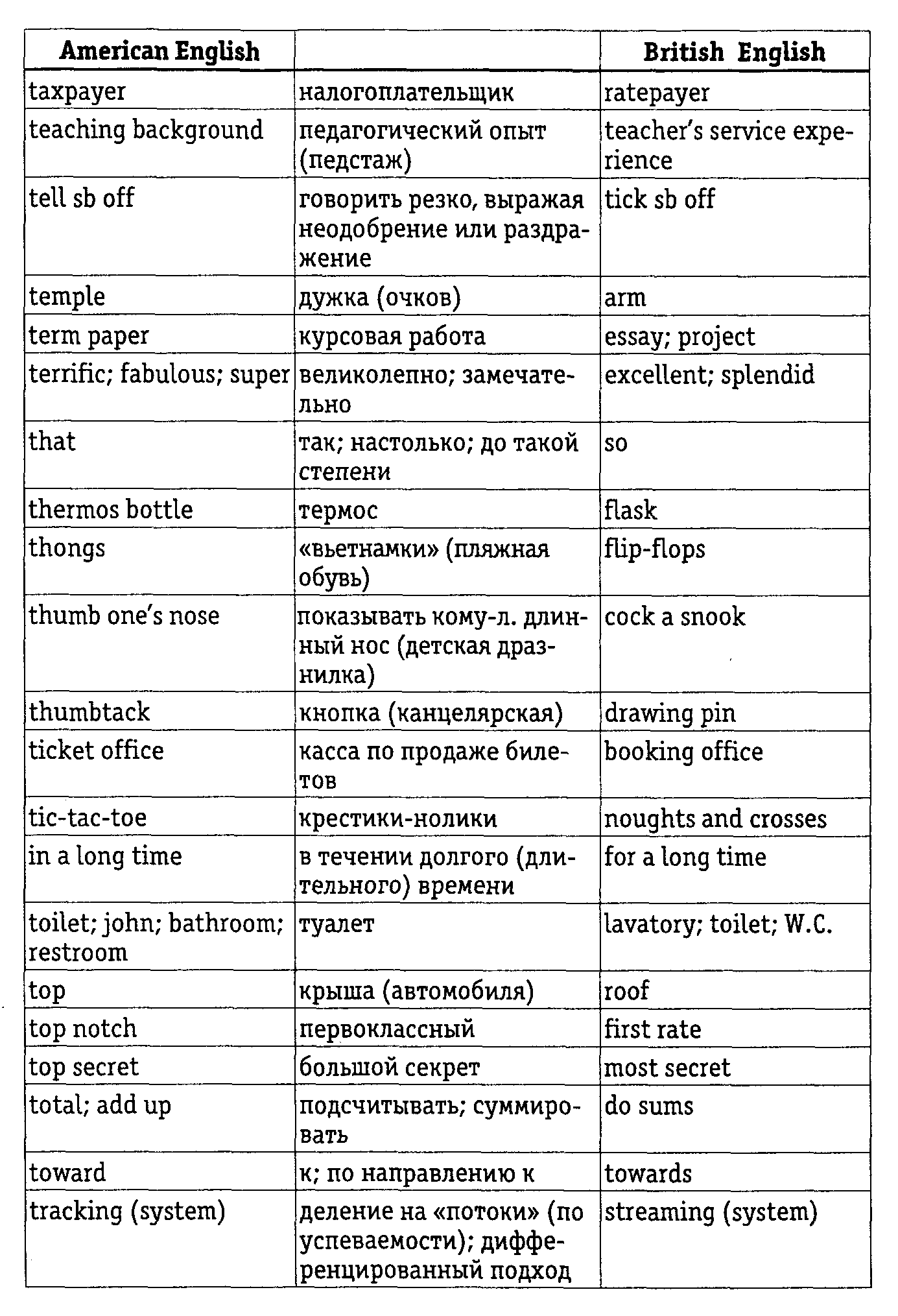 | American English | | British English |
|---|---|---|
| taxpayer | налогоплательщик | ratepayer |
| teaching background | педагогический опыт (педстаж) | teacher's service experience |
| tell sb off | говорить резко, выражая неодобрение или раздражение | tick sb off |
| temple | дужка (очков) | arm |
| term paper | курсовая работа | essay; project |
| terrific; fabulous; super | великолепно; замечательно | excellent; splendid |
| that | так; настолько; до такой степени | so |
| thermos bottle | термос | flask |
| thongs | «вьетнамки» (пляжная обувь) | flip-flops |
| thumb one's nose | показывать кому-л. длинный нос (детская дразнилка) | cock a snook |
| thumbtack | кнопка (канцелярская) | drawing pin |
| ticket office | касса по продаже билетов | booking office |
| tic-tac-toe | крестики-нолики | noughts and crosses |
| in a long time | в течении долгого (длительного) времени | for a long time |
| toilet; john; bathroom; restroom | туалет | lavatory; toilet; W.C. |
| top | крыша (автомобиля) | roof |
| top notch | первоклассный | first rate |
| top secret | большой секрет | most secret |
| total; add up | подсчитывать; суммировать | do sums |
| toward | к; по направлению к | towards |
| tracking (system) | деление на «потоки» (по успеваемости); дифференцированный подход | streaming (system) |